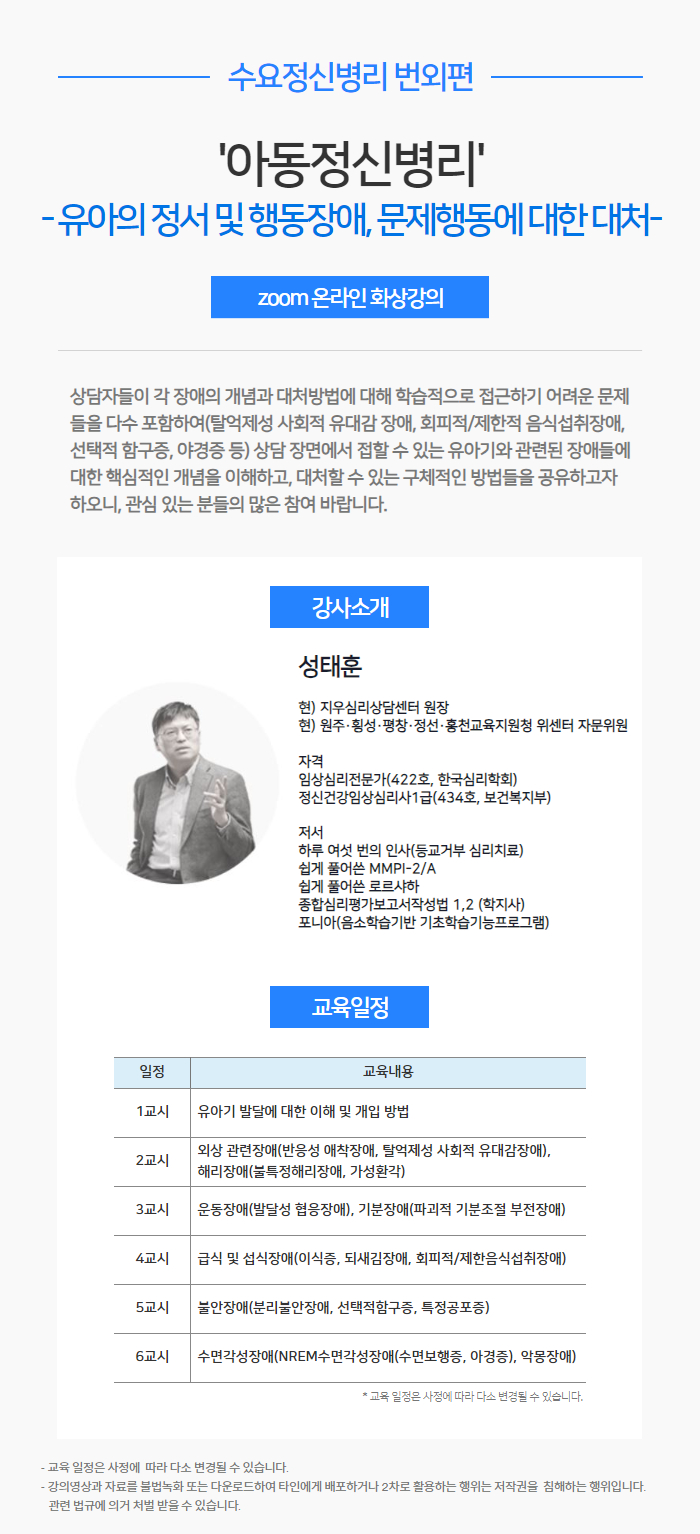 수요정신병리 번외편

'아동정신병리'
- 유아의 정서 및 행동장애, 문제행동에 대한 대처-

zoom 온라인 화상강의

상담자들이 각 장애의 개념과 대처방법에 대해 학습적으로 접근하기 어려운 문제들을 다수 포함하여(탈억제성 사회적 유대감 장애, 회피적/제한적 음식섭취장애, 선택적 함구증, 야경증 등) 상담 장면에서 접할 수 있는 유아기와 관련된 장애들에 대한 핵심적인 개념을 이해하고, 대처할 수 있는 구체적인 방법들을 공유하고자 하오니, 관심 있는 분들의 많은 참여 바랍니다.

강사소개

성태훈

현) 지우심리상담센터 원장
현) 원주·횡성·평창·정선·홍천교육지원청 위센터 자문위원

자격
임상심리전문가(422호, 한국심리학회)
정신건강임상심리사1급(434호, 보건복지부)

저서
하루 여섯 번의 인사(등교거부 심리치료)
쉽게 풀어쓴 MMPI-2/A
쉽게 풀어쓴 로르샤하
종합심리평가보고서작성법 1,2 (학지사)
포니아(음소학습기반 기초학습기능프로그램)

교육일정

| 일정 | 교육내용 |
|---|---|
| 1교시 | 유아기 발달에 대한 이해 및 개입 방법 |
| 2교시 | 외상 관련장애(반응성 애착장애, 탈억제성 사회적 유대감장애), 해리장애(불특정해리장애, 가성환각) |
| 3교시 | 운동장애(발달성 협응장애), 기분장애(파괴적 기분조절 부전장애) |
| 4교시 | 급식 및 섭식장애(이식증, 되새김장애, 회피적/제한음식섭취장애) |
| 5교시 | 불안장애(분리불안장애, 선택적함구증, 특정공포증) |
| 6교시 | 수면각성장애(NREM수면각성장애(수면보행증, 야경증), 악몽장애) |

* 교육 일정은 사정에 따라 다소 변경될 수 있습니다.

- 교육 일정은 사정에 따라 다소 변경될 수 있습니다.
- 강의영상과 자료를 불법녹화 또는 다운로드하여 타인에게 배포하거나 2차로 활용하는 행위는 저작권을 침해하는 행위입니다. 관련 법규에 의거 처벌 받을 수 있습니다.